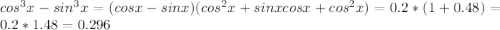 $cos^3x - sin^3x = (cosx - sinx)(cos^2x + sinxcosx + cos^2x) = 0.2 * (1 + 0.48) = 0.2 * 1.48 = 0.296$